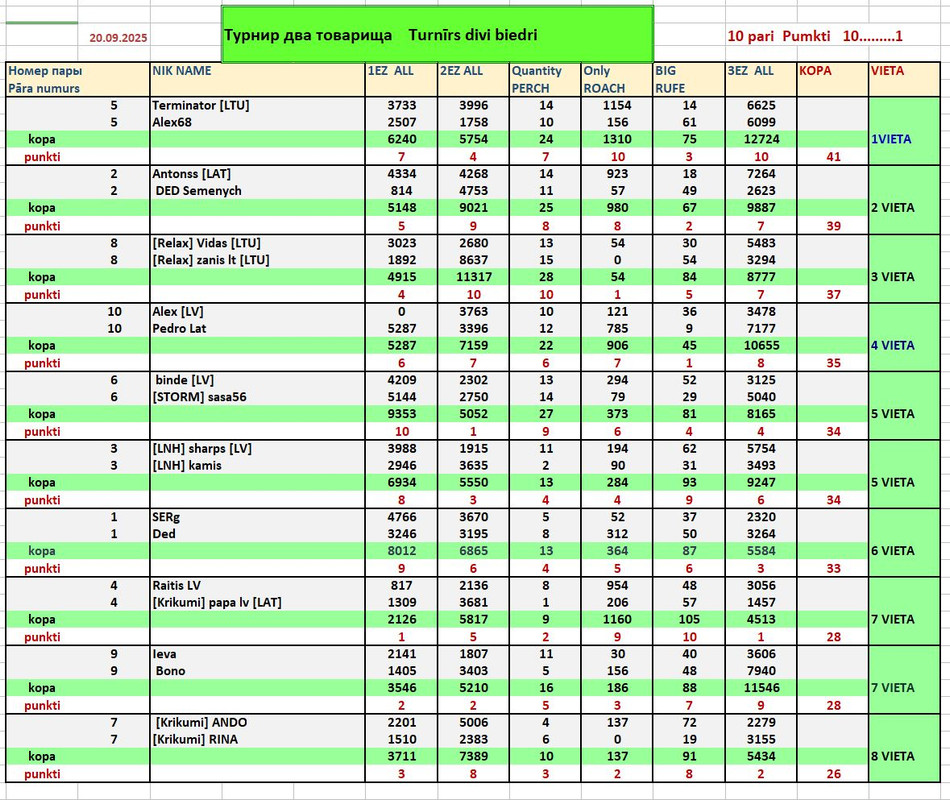 20.09.2025

Турнир два товарища Turnīrs divi biedri

10 pari Pumkti 10.........1

| Номер пары Pāra numurs | NIK NAME | 1EZ ALL | 2EZ ALL | Quantity PERCH | Only ROACH | BIG RUFE | 3EZ ALL | KOPA | VIETA |
|---|---|---|---|---|---|---|---|---|---|
| 5 | Terminator [LTU] | 3733 | 3996 | 14 | 1154 | 14 | 6625 | | |
| 5 | Alex68 | 2507 | 1758 | 10 | 156 | 61 | 6099 | | |
| kopa | | 6240 | 5754 | 24 | 1310 | 75 | 12724 | | 1VIETA |
| punkti | | 7 | 4 | 7 | 10 | 3 | 10 | 41 | |
| 2 | Antonss [LAT] | 4334 | 4268 | 14 | 923 | 18 | 7264 | | |
| 2 | DED Semenych | 814 | 4753 | 11 | 57 | 49 | 2623 | | |
| kopa | | 5148 | 9021 | 25 | 980 | 67 | 9887 | | 2 VIETA |
| punkti | | 5 | 9 | 8 | 8 | 2 | 7 | 39 | |
| 8 | [Relax] Vidas [LTU] | 3023 | 2680 | 13 | 54 | 30 | 5483 | | |
| 8 | [Relax] zanis lt [LTU] | 1892 | 8637 | 15 | 0 | 54 | 3294 | | |
| kopa | | 4915 | 11317 | 28 | 54 | 84 | 8777 | | 3 VIETA |
| punkti | | 4 | 10 | 10 | 1 | 5 | 7 | 37 | |
| 10 | Alex [LV] | 0 | 3763 | 10 | 121 | 36 | 3478 | | |
| 10 | Pedro Lat | 5287 | 3396 | 12 | 785 | 9 | 7177 | | |
| kopa | | 5287 | 7159 | 22 | 906 | 45 | 10655 | | 4 VIETA |
| punkti | | 6 | 7 | 6 | 7 | 1 | 8 | 35 | |
| 6 | binde [LV] | 4209 | 2302 | 13 | 294 | 52 | 3125 | | |
| 6 | [STORM] sasa56 | 5144 | 2750 | 14 | 79 | 29 | 5040 | | |
| kopa | | 9353 | 5052 | 27 | 373 | 81 | 8165 | | 5 VIETA |
| punkti | | 10 | 1 | 9 | 6 | 4 | 4 | 34 | |
| 3 | [LNH] sharps [LV] | 3988 | 1915 | 11 | 194 | 62 | 5754 | | |
| 3 | [LNH] kamis | 2946 | 3635 | 2 | 90 | 31 | 3493 | | |
| kopa | | 6934 | 5550 | 13 | 284 | 93 | 9247 | | 5 VIETA |
| punkti | | 8 | 3 | 4 | 4 | 9 | 6 | 34 | |
| 1 | SERg | 4766 | 3670 | 5 | 52 | 37 | 2320 | | |
| 1 | Ded | 3246 | 3195 | 8 | 312 | 50 | 3264 | | |
| kopa | | 8012 | 6865 | 13 | 364 | 87 | 5584 | | 6 VIETA |
| punkti | | 9 | 6 | 4 | 5 | 6 | 3 | 33 | |
| 4 | Raitis LV | 817 | 2136 | 8 | 954 | 48 | 3056 | | |
| 4 | [Krikumi] papa lv [LAT] | 1309 | 3681 | 1 | 206 | 57 | 1457 | | |
| kopa | | 2126 | 5817 | 9 | 1160 | 105 | 4513 | | 7 VIETA |
| punkti | | 1 | 5 | 2 | 9 | 10 | 1 | 28 | |
| 9 | Ieva | 2141 | 1807 | 11 | 30 | 40 | 3606 | | |
| 9 | Bono | 1405 | 3403 | 5 | 156 | 48 | 7940 | | |
| kopa | | 3546 | 5210 | 16 | 186 | 88 | 11546 | | 7 VIETA |
| punkti | | 2 | 2 | 5 | 3 | 7 | 9 | 28 | |
| 7 | [Krikumi] ANDO | 2201 | 5006 | 4 | 137 | 72 | 2279 | | |
| 7 | [Krikumi] RINA | 1510 | 2383 | 6 | 0 | 19 | 3155 | | |
| kopa | | 3711 | 7389 | 10 | 137 | 91 | 5434 | | 8 VIETA |
| punkti | | 3 | 8 | 3 | 2 | 8 | 2 | 26 | |